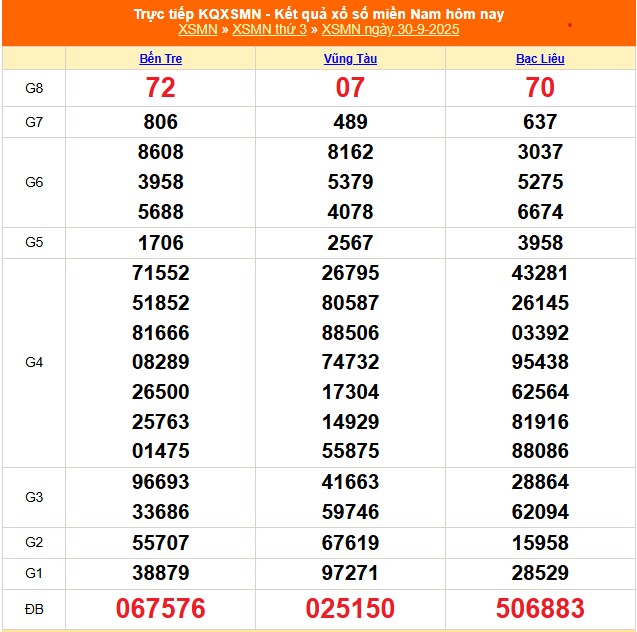 Trực tiếp KQXSMN - Kết quả xổ số miền Nam hôm nay
XSMN » XSMN thứ 3 » XSMN ngày 30-9-2025

| | Bến Tre | Vũng Tàu | Bạc Liêu |
|---|---|---|---|
| G8 | 72 | 07 | 70 |
| G7 | 806 | 489 | 637 |
| G6 | 8608 3958 5688 | 8162 5379 4078 | 3037 5275 6674 |
| G5 | 1706 | 2567 | 3958 |
| G4 | 71552 51852 81666 08289 26500 25763 01475 | 26795 80587 88506 74732 17304 14929 55875 | 43281 26145 03392 95438 62564 81916 88086 |
| G3 | 96693 33686 | 41663 59746 | 28864 62094 |
| G2 | 55707 | 67619 | 15958 |
| G1 | 38879 | 97271 | 28529 |
| ĐB | 067576 | 025150 | 506883 |